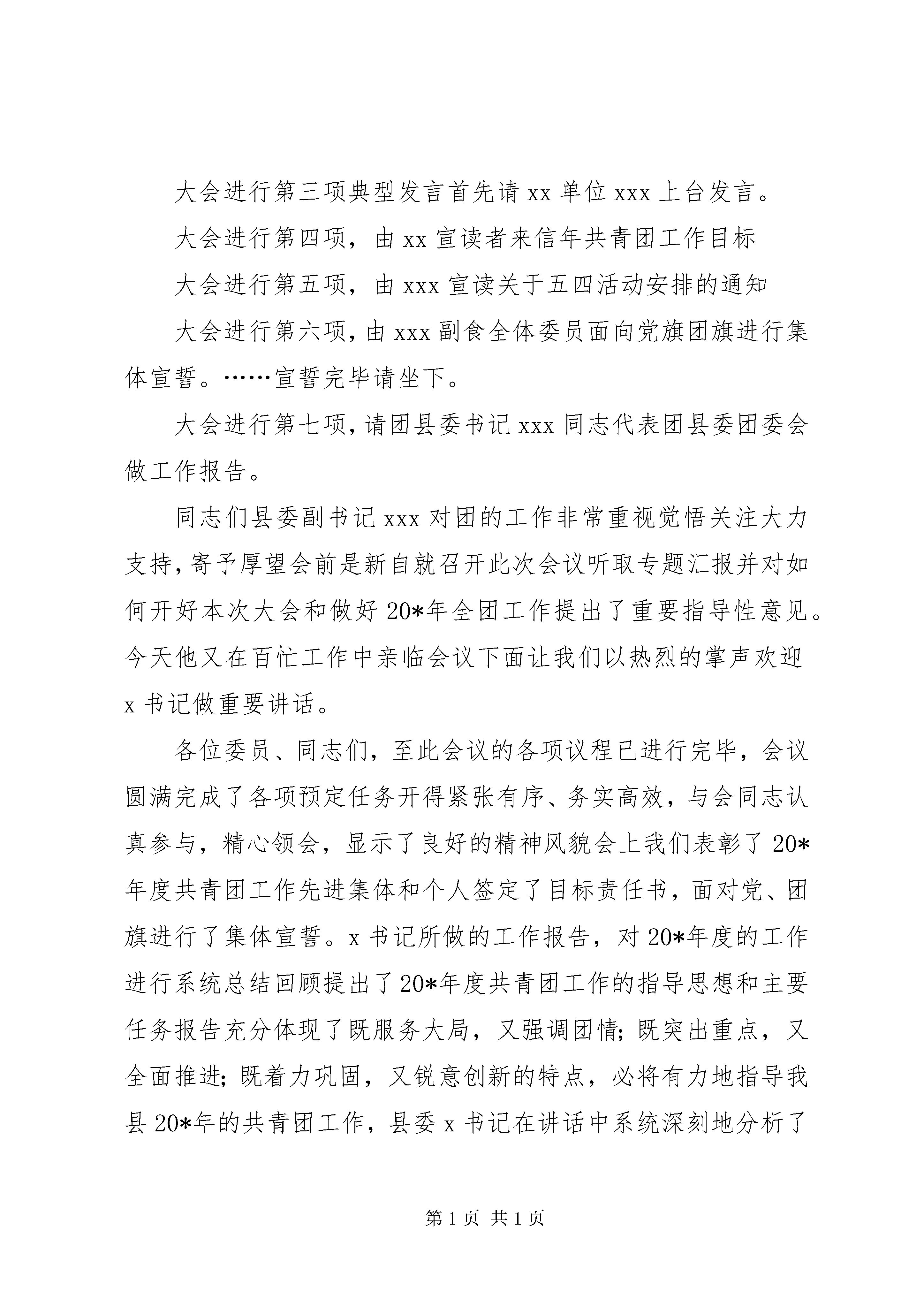 大会进行第三项典型发言首先请 xx 单位 xxx 上台发言。

大会进行第四项，由 xx 宣读者来信年共青团工作目标

大会进行第五项，由 xxx 宣读关于五四活动安排的通知

大会进行第六项，由 xxx 副食全体委员面向党旗团旗进行集体宣誓。……宣誓完毕请坐下。

大会进行第七项，请团县委书记 xxx 同志代表团县委团委会做工作报告。

同志们县委副书记 xxx 对团的工作非常重视觉悟关注大力支持，寄予厚望会前是新自就召开此次会议听取专题汇报并对如何开好本次大会和做好 20*年全团工作提出了重要指导性意见。今天他又在百忙工作中亲临会议下面让我们以热烈的掌声欢迎 x 书记做重要讲话。

各位委员、同志们，至此会议的各项议程已进行完毕，会议圆满完成了各项预定任务开得紧张有序、务实高效，与会同志认真参与，精心领会，显示了良好的精神风貌会上我们表彰了 20*年度共青团工作先进集体和个人签定了目标责任书，面对党、团旗进行了集体宣誓。x 书记所做的工作报告，对 20*年度的工作进行系统总结回顾提出了 20*年度共青团工作的指导思想和主要任务报告充分体现了既服务大局，又强调团情；既突出重点，又全面推进；既着力巩固，又锐意创新的特点，必将有力地指导我县 20*年的共青团工作，县委 x 书记在讲话中系统深刻地分析了

第 1 页 共 1 页